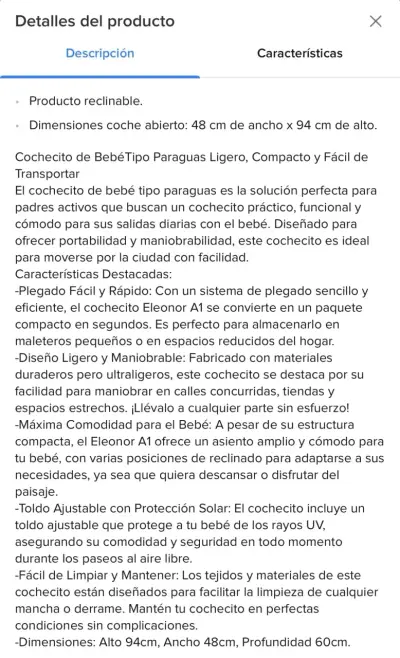 Detalles del producto

Descripción

Características

- Producto reclinable.
- Dimensiones coche abierto: 48 cm de ancho x 94 cm de alto.

Cochecito de BebéTipo Paraguas Ligero, Compacto y Fácil de Transportar
El cochecito de bebé tipo paraguas es la solución perfecta para padres activos que buscan un cochecito práctico, funcional y cómodo para sus salidas diarias con el bebé. Diseñado para ofrecer portabilidad y maniobrabilidad, este cochecito es ideal para moverse por la ciudad con facilidad.
Características Destacadas:
-Plegado Fácil y Rápido: Con un sistema de plegado sencillo y eficiente, el cochecito Eleonor A1 se convierte en un paquete compacto en segundos. Es perfecto para almacenarlo en maleteros pequeños o en espacios reducidos del hogar.
-Diseño Ligero y Maniobrable: Fabricado con materiales duraderos pero ultraligeros, este cochecito se destaca por su facilidad para maniobrar en calles concurridas, tiendas y espacios estrechos. ¡Llévalo a cualquier parte sin esfuerzo!
-Máxima Comodidad para el Bebé: A pesar de su estructura compacta, el Eleonor A1 ofrece un asiento amplio y cómodo para tu bebé, con varias posiciones de reclinado para adaptarse a sus necesidades, ya sea que quiera descansar o disfrutar del paisaje.
-Toldo Ajustable con Protección Solar: El cochecito incluye un toldo ajustable que protege a tu bebé de los rayos UV, asegurando su comodidad y seguridad en todo momento durante los paseos al aire libre.
-Fácil de Limpiar y Mantener: Los tejidos y materiales de este cochecito están diseñados para facilitar la limpieza de cualquier mancha o derrame. Mantén tu cochecito en perfectas condiciones sin complicaciones.
-Dimensiones: Alto 94cm, Ancho 48cm, Profundidad 60cm.